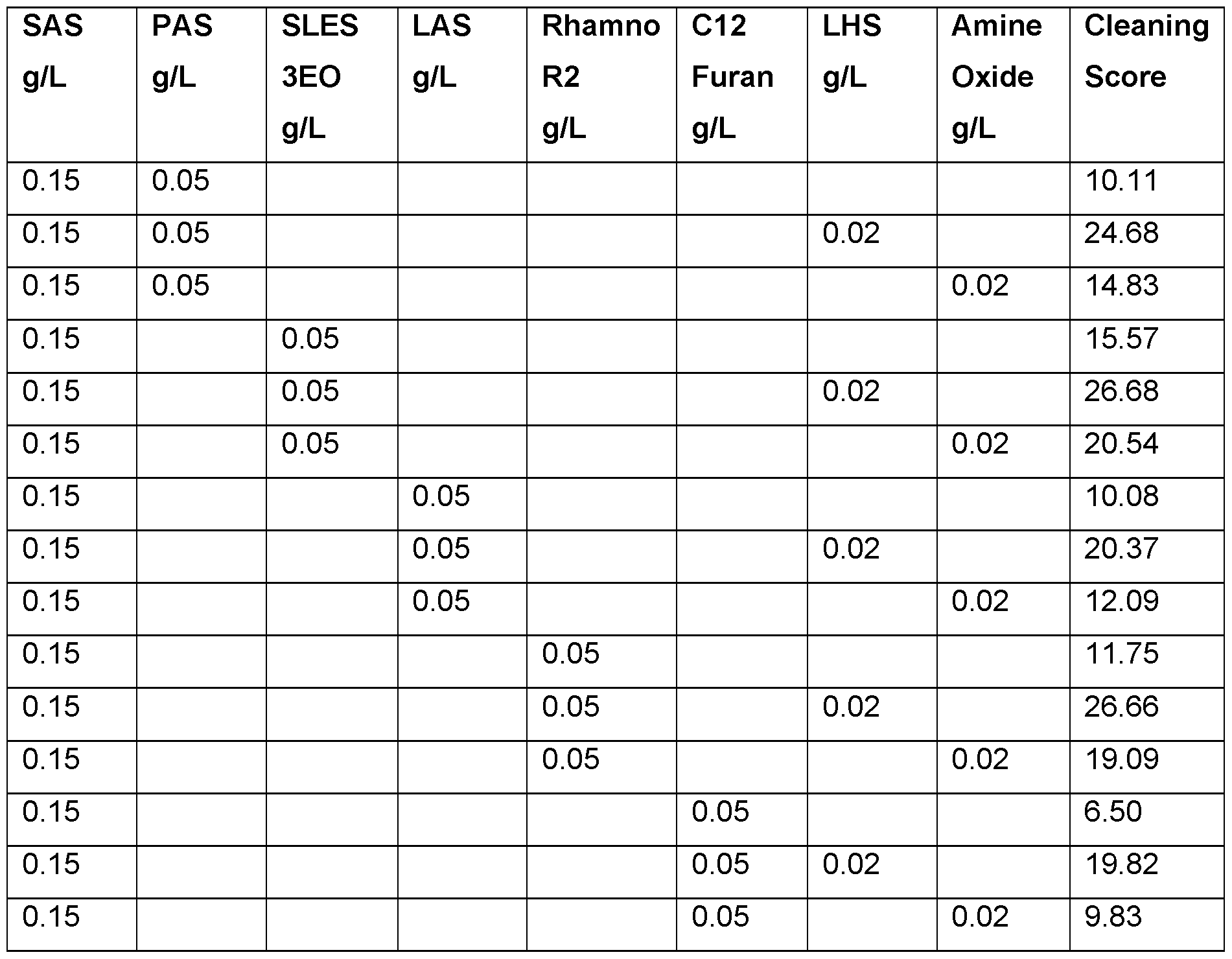 | SAS g/L | PAS g/L | SLES 3EO g/L | LAS g/L | Rhamno R2 g/L | C12 Furan g/L | LHS g/L | Amine Oxide g/L | Cleaning Score |
|---|---|---|---|---|---|---|---|---|
| 0.15 | 0.05 | | | | | | | 10.11 |
| 0.15 | 0.05 | | | | | 0.02 | | 24.68 |
| 0.15 | 0.05 | | | | | | 0.02 | 14.83 |
| 0.15 | | 0.05 | | | | | | 15.57 |
| 0.15 | | 0.05 | | | | 0.02 | | 26.68 |
| 0.15 | | 0.05 | | | | | 0.02 | 20.54 |
| 0.15 | | | 0.05 | | | | | 10.08 |
| 0.15 | | | 0.05 | | | 0.02 | | 20.37 |
| 0.15 | | | 0.05 | | | | 0.02 | 12.09 |
| 0.15 | | | | 0.05 | | | | 11.75 |
| 0.15 | | | | 0.05 | | 0.02 | | 26.66 |
| 0.15 | | | | 0.05 | | | 0.02 | 19.09 |
| 0.15 | | | | | 0.05 | | | 6.50 |
| 0.15 | | | | | 0.05 | 0.02 | | 19.82 |
| 0.15 | | | | | 0.05 | | 0.02 | 9.83 |